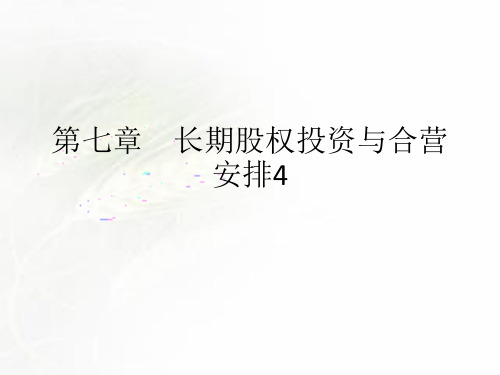 第七章　长期股权投资与合营安排4